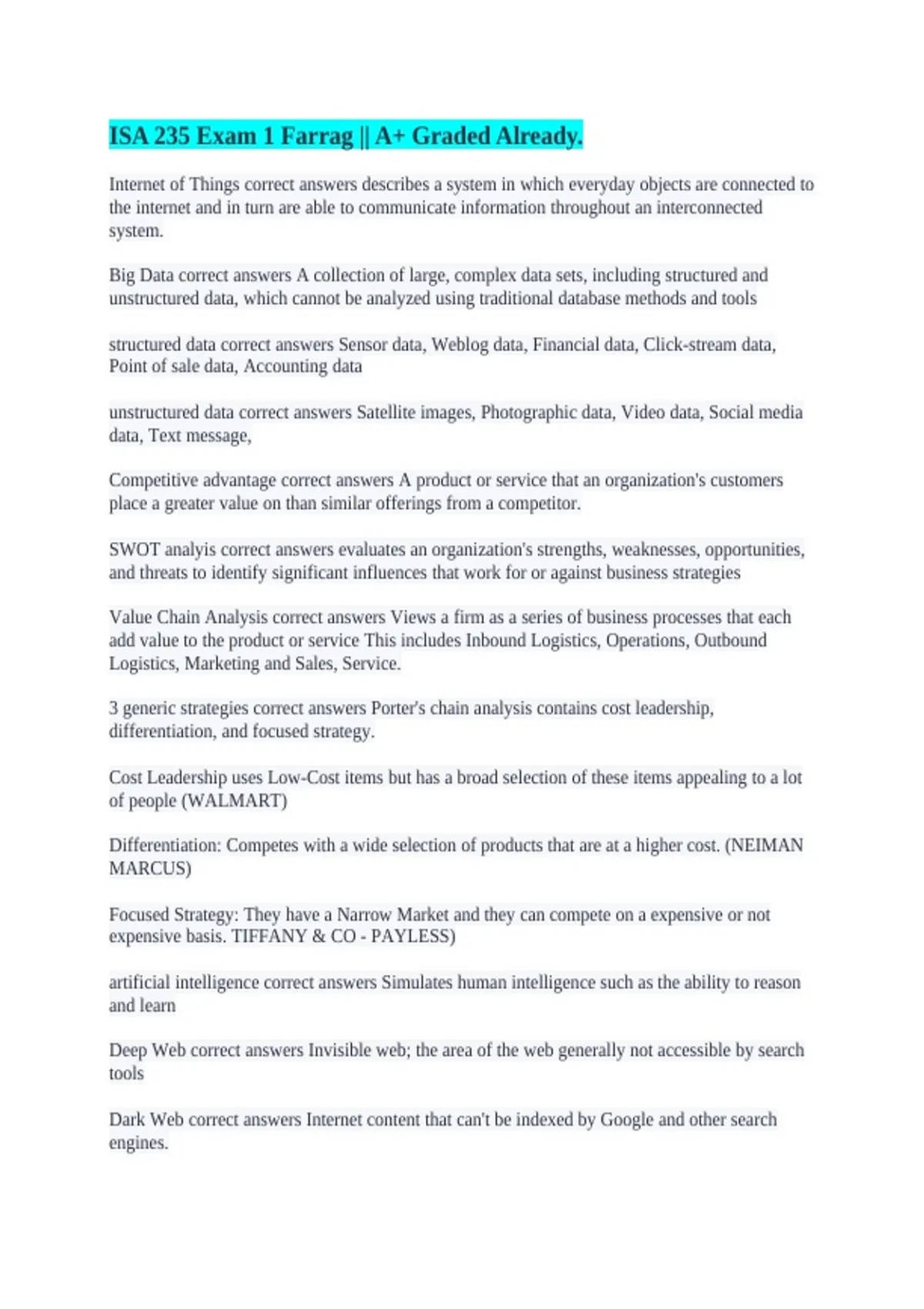 ISA 235 Exam 1 Farrag || A+ Graded Already.

Internet of Things correct answers describes a system in which everyday objects are connected to the internet and in turn are able to communicate information throughout an interconnected system.

Big Data correct answers A collection of large, complex data sets, including structured and unstructured data, which cannot be analyzed using traditional database methods and tools

structured data correct answers Sensor data, Weblog data, Financial data, Click-stream data, Point of sale data, Accounting data

unstructured data correct answers Satellite images, Photographic data, Video data, Social media data, Text message,

Competitive advantage correct answers A product or service that an organization's customers place a greater value on than similar offerings from a competitor.

SWOT analyis correct answers evaluates an organization's strengths, weaknesses, opportunities, and threats to identify significant influences that work for or against business strategies

Value Chain Analysis correct answers Views a firm as a series of business processes that each add value to the product or service This includes Inbound Logistics, Operations, Outbound Logistics, Marketing and Sales, Service.

3 generic strategies correct answers Porter's chain analysis contains cost leadership, differentiation, and focused strategy.

Cost Leadership uses Low-Cost items but has a broad selection of these items appealing to a lot of people (WALMART)

Differentiation: Competes with a wide selection of products that are at a higher cost. (NEIMAN MARCUS)

Focused Strategy: They have a Narrow Market and they can compete on a expensive or not expensive basis. TIFFANY & CO - PAYLESS)

artificial intelligence correct answers Simulates human intelligence such as the ability to reason and learn

Deep Web correct answers Invisible web; the area of the web generally not accessible by search tools

Dark Web correct answers Internet content that can't be indexed by Google and other search engines.